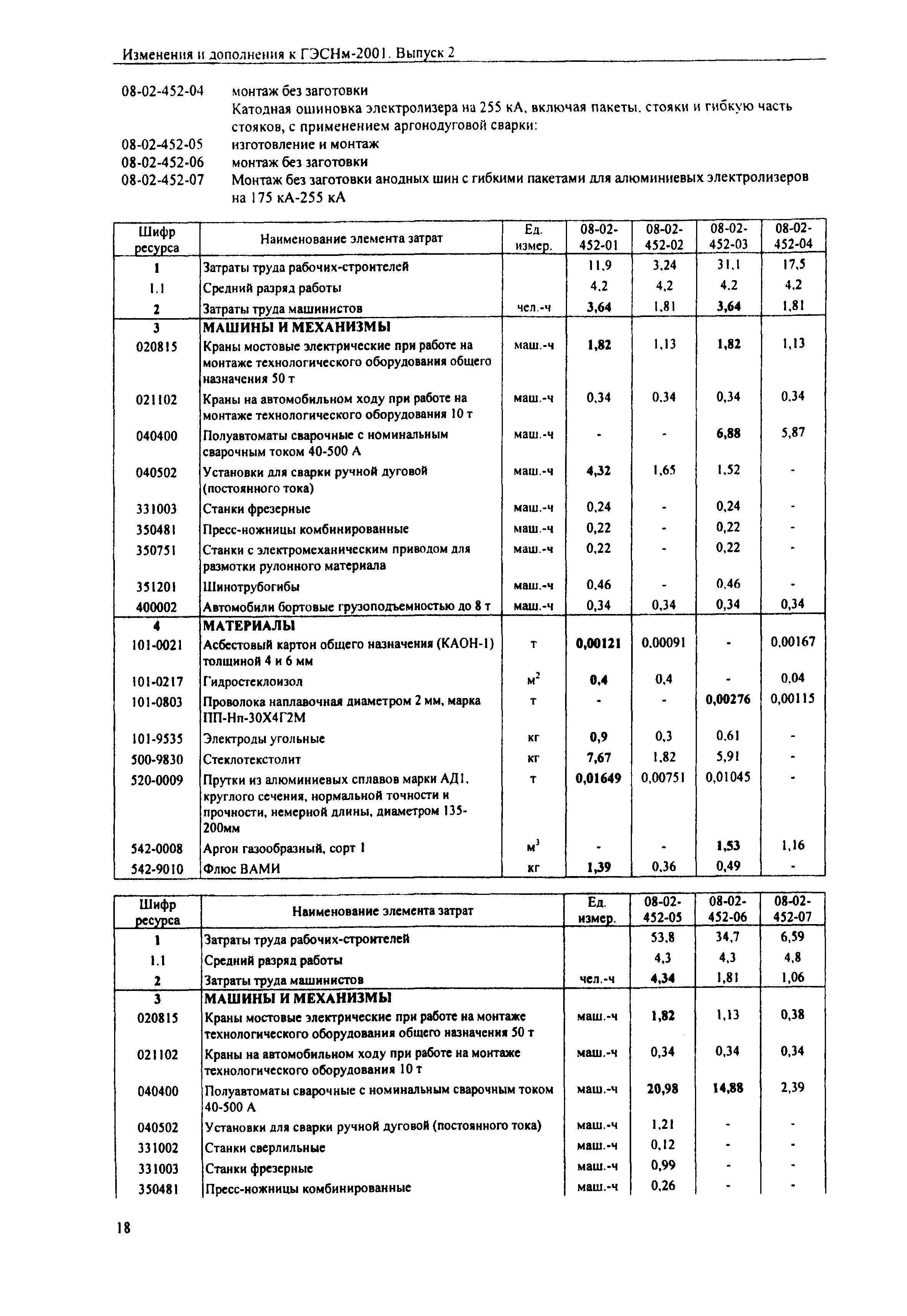 Изменения и дополнения к ГЭСНм-2001. Выпуск 2

08-02-452-04 монтаж без заготовки

Катодная ошиновка электролизера на 255 кА, включая пакеты, стояки и гибкую часть стояков, с применением аргонодуговой сварки:

08-02-452-05 изготовление и монтаж

08-02-452-06 монтаж без заготовки

08-02-452-07 Монтаж без заготовки анодных шин с гибкими пакетами для алюминиевых электролизеров на 175 кА-255 кА

| Шифр ресурса | Наименование элемента затрат | Ед. измер. | 08-02-452-01 | 08-02-452-02 | 08-02-452-03 | 08-02-452-04 |
|---|---|---|---|---|---|---|
| 1 | Затраты труда рабочих-строителей | | 11,9 | 3,24 | 31,1 | 17,5 |
| 1.1 | Средний разряд работы | | 4,2 | 4,2 | 4,2 | 4,2 |
| 2 | Затраты труда машинистов | чел.-ч | 3,64 | 1,81 | 3,64 | 1,81 |
| 3 | МАШИНЫ И МЕХАНИЗМЫ | | | | | |
| 020815 | Краны мостовые электрические при работе на монтаже технологического оборудования общего назначения 50 т | маш.-ч | 1,82 | 1,13 | 1,82 | 1,13 |
| 021102 | Краны на автомобильном ходу при работе на монтаже технологического оборудования 10 т | маш.-ч | 0,34 | 0,34 | 0,34 | 0,34 |
| 040400 | Полуавтоматы сварочные с номинальным сварочным током 40-500 А | маш.-ч | - | - | 6,88 | 5,87 |
| 040502 | Установки для сварки ручной дуговой (постоянного тока) | маш.-ч | 4,32 | 1,65 | 1,52 | - |
| 331003 | Станки фрезерные | маш.-ч | 0,24 | - | 0,24 | - |
| 350481 | Пресс-ножницы комбинированные | маш.-ч | 0,22 | - | 0,22 | - |
| 350751 | Станки с электромеханическим приводом для размотки рулонного материала | маш.-ч | 0,22 | - | 0,22 | - |
| 351201 | Шинотрубогибы | маш.-ч | 0,46 | - | 0,46 | - |
| 400002 | Автомобили бортовые грузоподъемностью до 8 т | маш.-ч | 0,34 | 0,34 | 0,34 | 0,34 |
| 4 | МАТЕРИАЛЫ | | | | | |
| 101-0021 | Асбестовый картон общего назначения (КАОН-1) толщиной 4 и 6 мм | т | 0,00121 | 0,00091 | - | 0,00167 |
| 101-0217 | Гидростеклоизол | $м^2$ | 0,4 | 0,4 | - | 0,04 |
| 101-0803 | Проволока наплавочная диаметром 2 мм, марка ПП-Нп-30Х4Г2М | т | - | - | 0,00276 | 0,00115 |
| 101-9535 | Электроды угольные | кг | 0,9 | 0,3 | 0,61 | - |
| 500-9830 | Стеклотекстолит | кг | 7,67 | 1,82 | 5,91 | - |
| 520-0009 | Прутки из алюминиевых сплавов марки АД1, круглого сечения, нормальной точности и прочности, немерной длины, диаметром 135-200мм | т | 0,01649 | 0,00751 | 0,01045 | - |
| 542-0008 | Аргон газообразный, сорт 1 | $м^3$ | - | - | 1,53 | 1,16 |
| 542-9010 | Флюс ВАМИ | кг | 1,39 | 0,36 | 0,49 | - |

| Шифр ресурса | Наименование элемента затрат | Ед. измер. | 08-02-452-05 | 08-02-452-06 | 08-02-452-07 |
|---|---|---|---|---|---|
| 1 | Затраты труда рабочих-строителей | | 53,8 | 34,7 | 6,59 |
| 1.1 | Средний разряд работы | | 4,3 | 4,3 | 4,8 |
| 2 | Затраты труда машинистов | чел.-ч | 4,34 | 1,81 | 1,06 |
| 3 | МАШИНЫ И МЕХАНИЗМЫ | | | | |
| 020815 | Краны мостовые электрические при работе на монтаже технологического оборудования общего назначения 50 т | маш.-ч | 1,82 | 1,13 | 0,38 |
| 021102 | Краны на автомобильном ходу при работе на монтаже технологического оборудования 10 т | маш.-ч | 0,34 | 0,34 | 0,34 |
| 040400 | Полуавтоматы сварочные с номинальным сварочным током 40-500 А | маш.-ч | 20,98 | 14,88 | 2,39 |
| 040502 | Установки для сварки ручной дуговой (постоянного тока) | маш.-ч | 1,21 | - | - |
| 331002 | Станки сверлильные | маш.-ч | 0,12 | - | - |
| 331003 | Станки фрезерные | маш.-ч | 0,99 | - | - |
| 350481 | Пресс-ножницы комбинированные | маш.-ч | 0,26 | - | - |

18